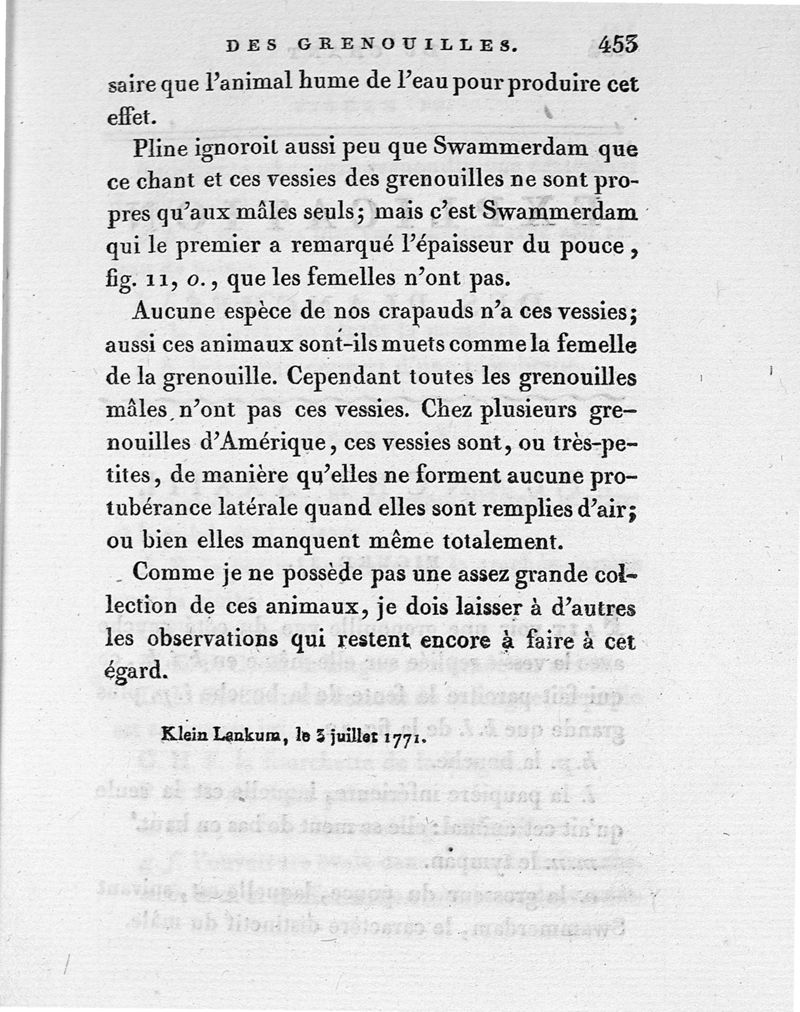 DES GRENOUILLES. 453

saire que l'animal hume de l'eau pour produire cet effet.

Pline ignoroit aussi peu que Swammerdam que ce chant et ces vessies des grenouilles ne sont propres qu'aux mâles seuls; mais c'est Swammerdam qui le premier a remarqué l'épaisseur du pouce, fig. 11, o., que les femelles n'ont pas.

Aucune espèce de nos crapauds n'a ces vessies; aussi ces animaux sont-ils muets comme la femelle de la grenouille. Cependant toutes les grenouilles mâles n'ont pas ces vessies. Chez plusieurs grenouilles d'Amérique, ces vessies sont, ou très-petites, de manière qu'elles ne forment aucune protubérance latérale quand elles sont remplies d'air; ou bien elles manquent même totalement.

Comme je ne possède pas une assez grande collection de ces animaux, je dois laisser à d'autres les observations qui restent encore à faire à cet égard.

Klein Lankum, le 3 juillet 1771.